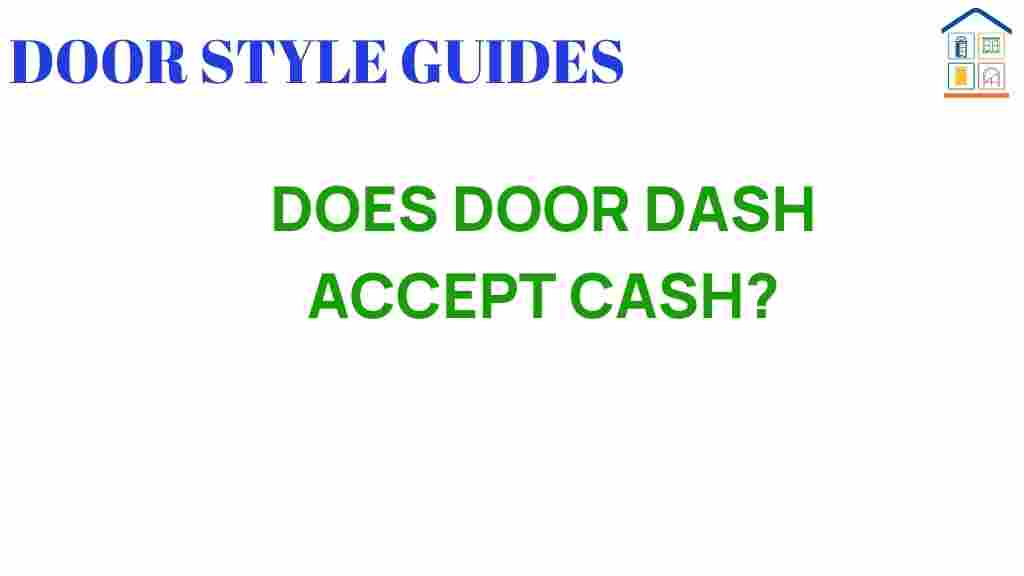 DOOR STYLE GUIDES

DOES DOOR DASH ACCEPT CASH?